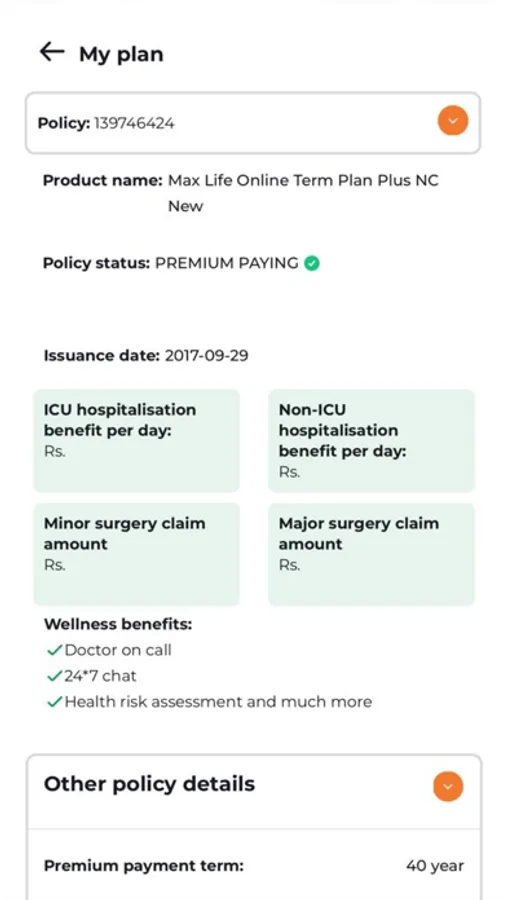 My plan

Policy: 139746424

Product name: Max Life Online Term Plan Plus NC New

Policy status: PREMIUM PAYING

Issuance date: 2017-09-29

ICU hospitalisation benefit per day:
Rs.

Non-ICU hospitalisation benefit per day:
Rs.

Minor surgery claim amount
Rs.

Major surgery claim amount
Rs.

Wellness benefits:
Doctor on call
24*7 chat
Health risk assessment and much more

Other policy details

Premium payment term: 40 year